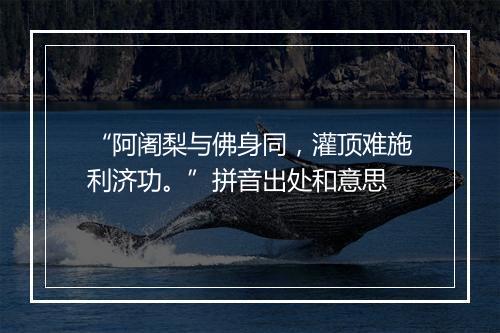 “阿阇梨与佛身同，灌顶难施利济功。”拼音出处和意思